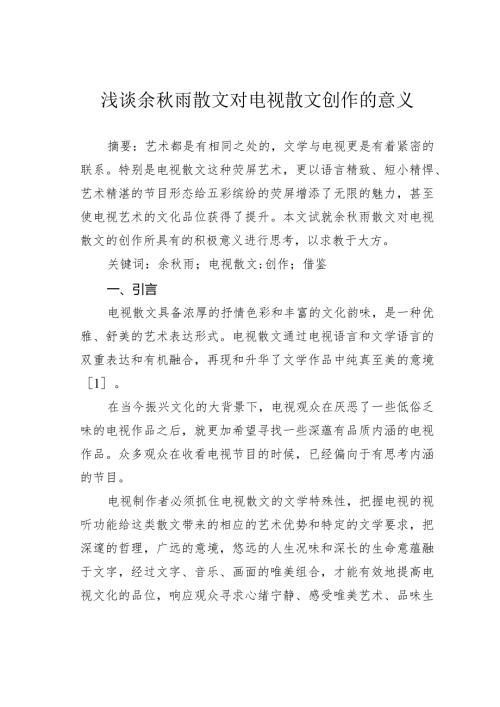 浅谈余秋雨散文对电视散文创作的意义

摘要：艺术都是有相同之处的，文学与电视更是有着紧密的联系。特别是电视散文这种荧屏艺术，更以语言精致、短小精悍、艺术精湛的节目形态给五彩缤纷的荧屏增添了无限的魅力，甚至使电视艺术的文化品位获得了提升。本文试就余秋雨散文对电视散文的创作所具有的积极意义进行思考，以求教于大方。

关键词：余秋雨；电视散文；创作；借鉴

一、引言

电视散文具备浓厚的抒情色彩和丰富的文化韵味，是一种优雅、舒美的艺术表达形式。电视散文通过电视语言和文学语言的双重表达和有机融合，再现和升华了文学作品中纯真至美的意境［1］。

在当今振兴文化的大背景下，电视观众在厌恶了一些低俗乏味的电视作品之后，就更加希望寻找一些深蕴有品质内涵的电视作品。众多观众在收看电视节目的时候，已经偏向于有思考内涵的节目。

电视制作者必须抓住电视散文的文学特殊性，把握电视的视听功能给这类散文带来的相应的艺术优势和特定的文学要求，把深邃的哲理，广远的意境，悠远的人生况味和深长的生命意蕴融于文字，经过文字、音乐、画面的唯美组合，才能有效地提高电视文化的品位，响应观众寻求心绪宁静、感受唯美艺术、品味生